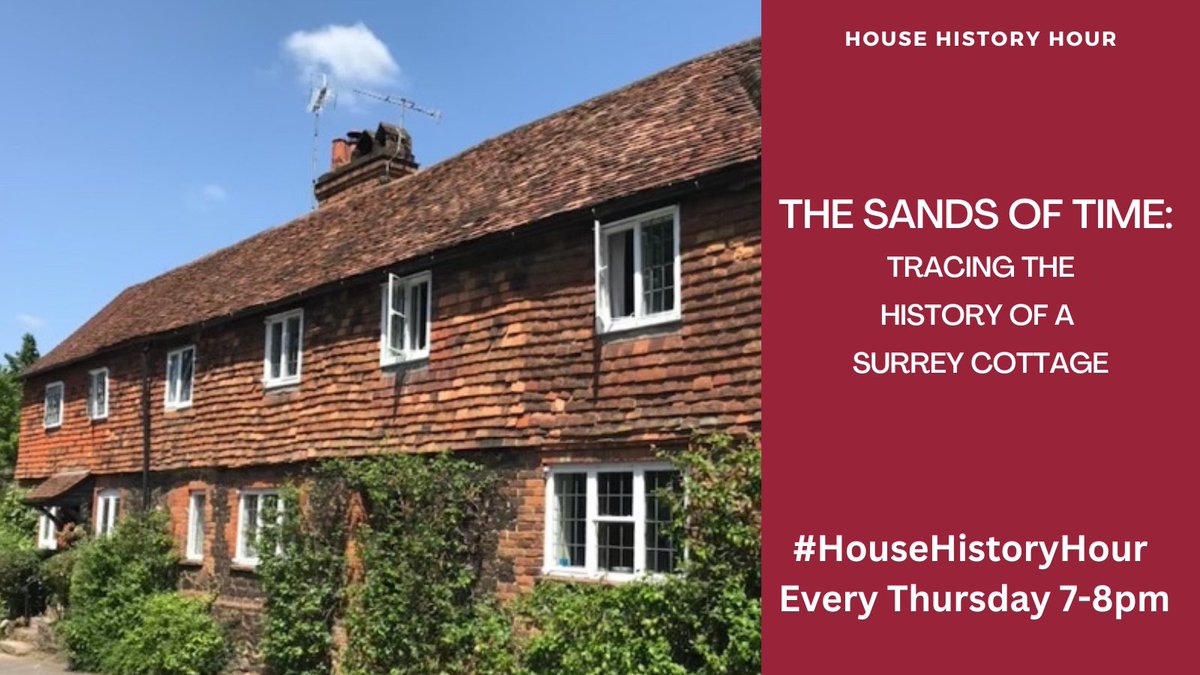 HOUSE HISTORY HOUR

THE SANDS OF TIME:
TRACING THE HISTORY OF A SURREY COTTAGE

#HouseHistoryHour
Every Thursday 7-8pm